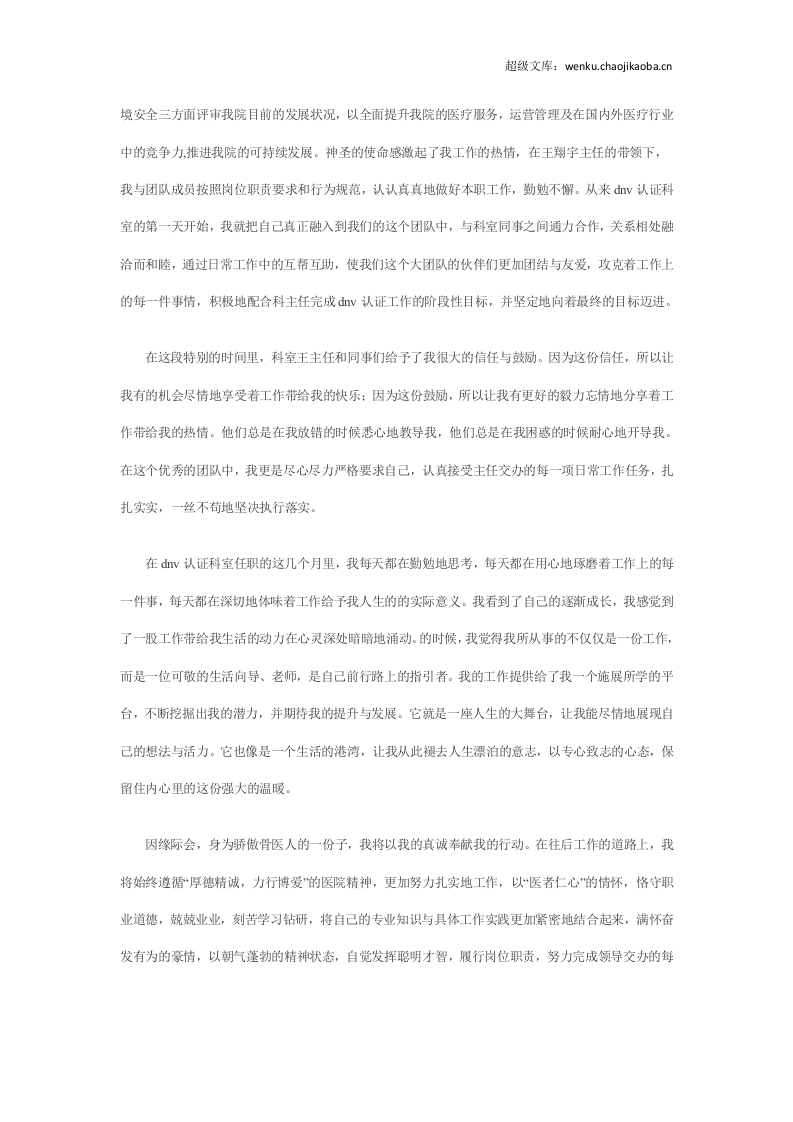 超级文库：wenku.chaojikaoba.cn

境安全三方面评审我院目前的发展状况，以全面提升我院的医疗服务，运营管理及在国内外医疗行业中的竞争力,推进我院的可持续发展。神圣的使命感激起了我工作的热情，在王翔宇主任的带领下，我与团队成员按照岗位职责要求和行为规范，认认真真地做好本职工作，勤勉不懈。从来dnv认证科室的第一天开始，我就把自己真正融入到我们的这个团队中，与科室同事之间通力合作，关系相处融洽而和睦，通过日常工作中的互帮互助，使我们这个大团队的伙伴们更加团结与友爱，攻克着工作上的每一件事情，积极地配合科主任完成dnv认证工作的阶段性目标，并坚定地向着最终的目标迈进。

在这段特别的时间里，科室王主任和同事们给予了我很大的信任与鼓励。因为这份信任，所以让我有的机会尽情地享受着工作带给我的快乐；因为这份鼓励，所以让我有更好的毅力忘情地分享着工作带给我的热情。他们总是在我放错的时候悉心地教导我，他们总是在我困惑的时候耐心地开导我。在这个优秀的团队中，我更是尽心尽力严格要求自己，认真接受主任交办的每一项日常工作任务，扎扎实实，一丝不苟地坚决执行落实。

在dnv认证科室任职的这几个月里，我每天都在勤勉地思考，每天都在用心地琢磨着工作上的每一件事，每天都在深切地体味着工作给予我人生的的实际意义。我看到了自己的逐渐成长，我感觉到了一股工作带给我生活的动力在心灵深处暗暗地涌动。的时候，我觉得我所从事的不仅仅是一份工作，而是一位可敬的生活向导、老师，是自己前行路上的指引者。我的工作提供给了我一个施展所学的平台，不断挖掘出我的潜力，并期待我的提升与发展。它就是一座人生的大舞台，让我能尽情地展现自己的想法与活力。它也像是一个生活的港湾，让我从此褪去人生漂泊的意志，以专心致志的心态，保留住内心里的这份强大的温暖。

因缘际会，身为骄傲骨医人的一份子，我将以我的真诚奉献我的行动。在往后工作的道路上，我将始终遵循“厚德精诚，力行博爱”的医院精神，更加努力扎实地工作，以“医者仁心”的情怀，恪守职业道德，兢兢业业，刻苦学习钻研，将自己的专业知识与具体工作实践更加紧密地结合起来，满怀奋发有为的豪情，以朝气蓬勃的精神状态，自觉发挥聪明才智，履行岗位职责，努力完成领导交办的每